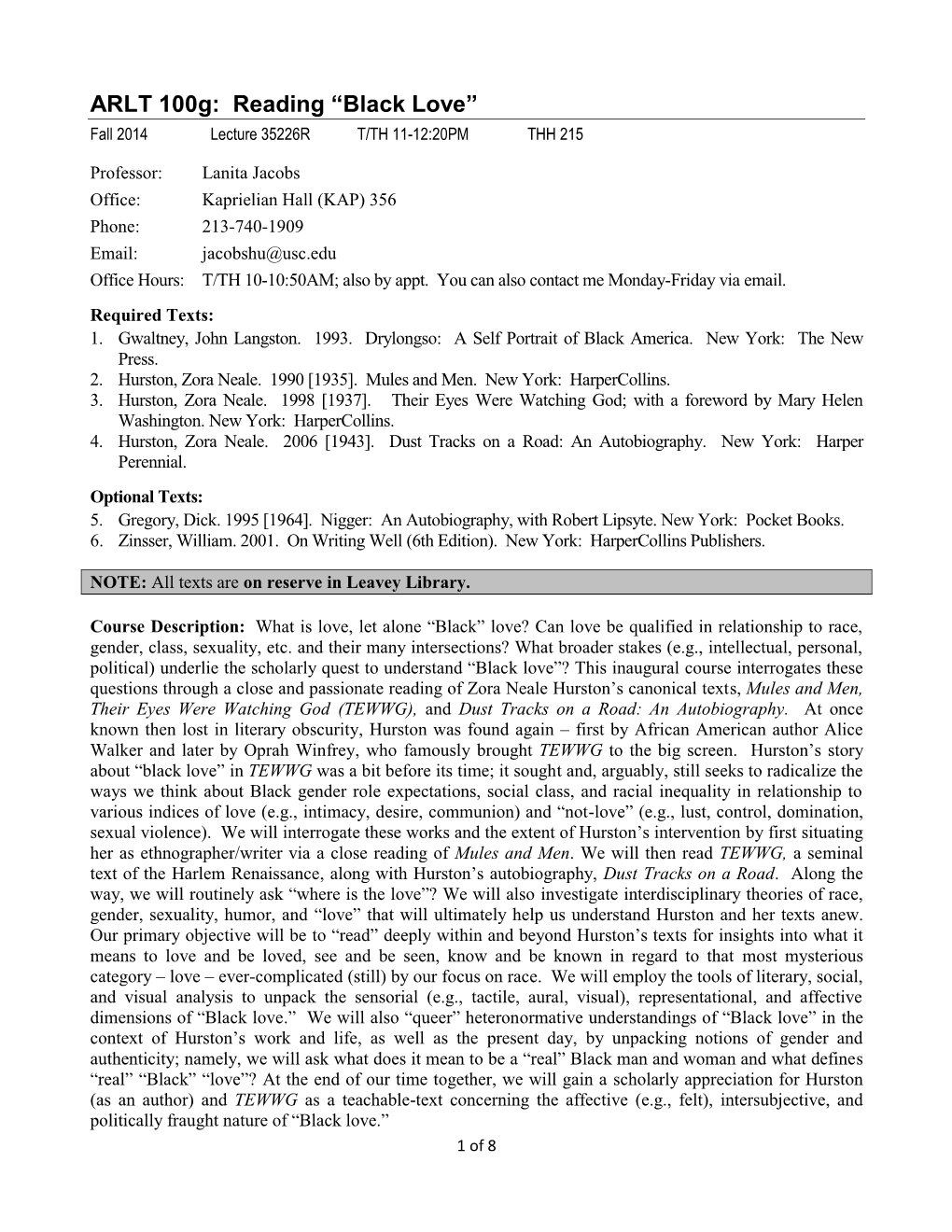 ARLT 100g: Reading “Black Love”

Fall 2014 Lecture 35226R T/TH 11-12:20PM THH 215

Professor: Lanita Jacobs
Office: Kaprielian Hall (KAP) 356
Phone: 213-740-1909
Email: jacobshu@usc.edu
Office Hours: T/TH 10-10:50AM; also by appt. You can also contact me Monday-Friday via email.

Required Texts:
1. Gwaltney, John Langston. 1993. Drylongso: A Self Portrait of Black America. New York: The New Press.
2. Hurston, Zora Neale. 1990 [1935]. Mules and Men. New York: HarperCollins.
3. Hurston, Zora Neale. 1998 [1937]. Their Eyes Were Watching God; with a foreword by Mary Helen Washington. New York: HarperCollins.
4. Hurston, Zora Neale. 2006 [1943]. Dust Tracks on a Road: An Autobiography. New York: Harper Perennial.

Optional Texts:
5. Gregory, Dick. 1995 [1964]. Nigger: An Autobiography, with Robert Lipsyte. New York: Pocket Books.
6. Zinsser, William. 2001. On Writing Well (6th Edition). New York: HarperCollins Publishers.

NOTE: All texts are on reserve in Leavey Library.

Course Description: What is love, let alone “Black” love? Can love be qualified in relationship to race, gender, class, sexuality, etc. and their many intersections? What broader stakes (e.g., intellectual, personal, political) underlie the scholarly quest to understand “Black love”? This inaugural course interrogates these questions through a close and passionate reading of Zora Neale Hurston’s canonical texts, Mules and Men, Their Eyes Were Watching God (TEWWG), and Dust Tracks on a Road: An Autobiography. At once known then lost in literary obscurity, Hurston was found again – first by African American author Alice Walker and later by Oprah Winfrey, who famously brought TEWWG to the big screen. Hurston’s story about “black love” in TEWWG was a bit before its time; it sought and, arguably, still seeks to radicalize the ways we think about Black gender role expectations, social class, and racial inequality in relationship to various indices of love (e.g., intimacy, desire, communion) and “not-love” (e.g., lust, control, domination, sexual violence). We will interrogate these works and the extent of Hurston’s intervention by first situating her as ethnographer/writer via a close reading of Mules and Men. We will then read TEWWG, a seminal text of the Harlem Renaissance, along with Hurston’s autobiography, Dust Tracks on a Road. Along the way, we will routinely ask “where is the love”? We will also investigate interdisciplinary theories of race, gender, sexuality, humor, and “love” that will ultimately help us understand Hurston and her texts anew. Our primary objective will be to “read” deeply within and beyond Hurston’s texts for insights into what it means to love and be loved, see and be seen, know and be known in regard to that most mysterious category – love – ever-complicated (still) by our focus on race. We will employ the tools of literary, social, and visual analysis to unpack the sensorial (e.g., tactile, aural, visual), representational, and affective dimensions of “Black love.” We will also “queer” heteronormative understandings of “Black love” in the context of Hurston’s work and life, as well as the present day, by unpacking notions of gender and authenticity; namely, we will ask what does it mean to be a “real” Black man and woman and what defines “real” “Black” “love”? At the end of our time together, we will gain a scholarly appreciation for Hurston (as an author) and TEWWG as a teachable-text concerning the affective (e.g., felt), intersubjective, and politically fraught nature of “Black love.”

1 of 8